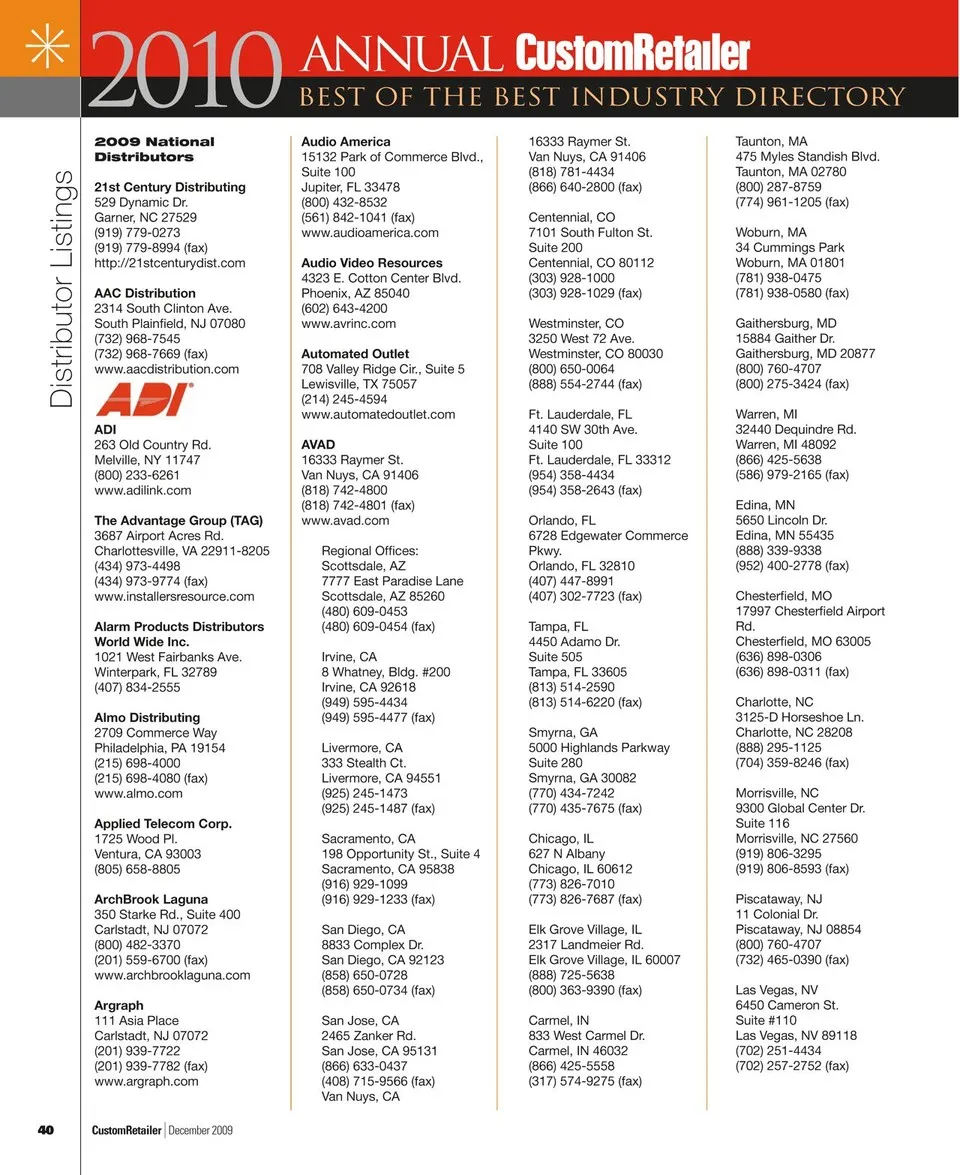 2010 ANNUAL CustomRetailer
BEST OF THE BEST INDUSTRY DIRECTORY

Distributor Listings

2009 National Distributors

21st Century Distributing
529 Dynamic Dr.
Garner, NC 27529
(919) 779-0273
(919) 779-8994 (fax)
http://21stcenturydist.com

AAC Distribution
2314 South Clinton Ave.
South Plainfield, NJ 07080
(732) 968-7545
(732) 968-7669 (fax)
www.aacdistribution.com

ADI

ADI
263 Old Country Rd.
Melville, NY 11747
(800) 233-6261
www.adilink.com

The Advantage Group (TAG)
3687 Airport Acres Rd.
Charlottesville, VA 22911-8205
(434) 973-4498
(434) 973-9774 (fax)
www.installersresource.com

Alarm Products Distributors World Wide Inc.
1021 West Fairbanks Ave.
Winterpark, FL 32789
(407) 834-2555

Almo Distributing
2709 Commerce Way
Philadelphia, PA 19154
(215) 698-4000
(215) 698-4080 (fax)
www.almo.com

Applied Telecom Corp.
1725 Wood Pl.
Ventura, CA 93003
(805) 658-8805

ArchBrook Laguna
350 Starke Rd., Suite 400
Carlstadt, NJ 07072
(800) 482-3370
(201) 559-6700 (fax)
www.archbrooklaguna.com

Argraph
111 Asia Place
Carlstadt, NJ 07072
(201) 939-7722
(201) 939-7782 (fax)
www.argraph.com

Audio America
15132 Park of Commerce Blvd., Suite 100
Jupiter, FL 33478
(800) 432-8532
(561) 842-1041 (fax)
www.audioamerica.com

Audio Video Resources
4323 E. Cotton Center Blvd.
Phoenix, AZ 85040
(602) 643-4200
www.avrinc.com

Automated Outlet
708 Valley Ridge Cir., Suite 5
Lewisville, TX 75057
(214) 245-4594
www.automatedoutlet.com

AVAD
16333 Raymer St.
Van Nuys, CA 91406
(818) 742-4800
(818) 742-4801 (fax)
www.avad.com

Regional Offices:
Scottsdale, AZ
7777 East Paradise Lane
Scottsdale, AZ 85260
(480) 609-0453
(480) 609-0454 (fax)

Irvine, CA
8 Whatney, Bldg. #200
Irvine, CA 92618
(949) 595-4434
(949) 595-4477 (fax)

Livermore, CA
333 Stealth Ct.
Livermore, CA 94551
(925) 245-1473
(925) 245-1487 (fax)

Sacramento, CA
198 Opportunity St., Suite 4
Sacramento, CA 95838
(916) 929-1099
(916) 929-1233 (fax)

San Diego, CA
8833 Complex Dr.
San Diego, CA 92123
(858) 650-0728
(858) 650-0734 (fax)

San Jose, CA
2465 Zanker Rd.
San Jose, CA 95131
(866) 633-0437
(408) 715-9566 (fax)
Van Nuys, CA

16333 Raymer St.
Van Nuys, CA 91406
(818) 781-4434
(866) 640-2800 (fax)

Centennial, CO
7101 South Fulton St.
Suite 200
Centennial, CO 80112
(303) 928-1000
(303) 928-1029 (fax)

Westminster, CO
3250 West 72 Ave.
Westminster, CO 80030
(800) 650-0064
(888) 554-2744 (fax)

Ft. Lauderdale, FL
4140 SW 30th Ave.
Suite 100
Ft. Lauderdale, FL 33312
(954) 358-4434
(954) 358-2643 (fax)

Orlando, FL
6728 Edgewater Commerce Pkwy.
Orlando, FL 32810
(407) 447-8991
(407) 302-7723 (fax)

Tampa, FL
4450 Adamo Dr.
Suite 505
Tampa, FL 33605
(813) 514-2590
(813) 514-6220 (fax)

Smyrna, GA
5000 Highlands Parkway
Suite 280
Smyrna, GA 30082
(770) 434-7242
(770) 435-7675 (fax)

Chicago, IL
627 N Albany
Chicago, IL 60612
(773) 826-7010
(773) 826-7687 (fax)

Elk Grove Village, IL
2317 Landmeier Rd.
Elk Grove Village, IL 60007
(888) 725-5638
(800) 363-9390 (fax)

Carmel, IN
833 West Carmel Dr.
Carmel, IN 46032
(866) 425-5558
(317) 574-9275 (fax)

Taunton, MA
475 Myles Standish Blvd.
Taunton, MA 02780
(800) 287-8759
(774) 961-1205 (fax)

Woburn, MA
34 Cummings Park
Woburn, MA 01801
(781) 938-0475
(781) 938-0580 (fax)

Gaithersburg, MD
15884 Gaither Dr.
Gaithersburg, MD 20877
(800) 760-4707
(800) 275-3424 (fax)

Warren, MI
32440 Dequindre Rd.
Warren, MI 48092
(866) 425-5638
(586) 979-2165 (fax)

Edina, MN
5650 Lincoln Dr.
Edina, MN 55435
(888) 339-9338
(952) 400-2778 (fax)

Chesterfield, MO
17997 Chesterfield Airport Rd.
Chesterfield, MO 63005
(636) 898-0306
(636) 898-0311 (fax)

Charlotte, NC
3125-D Horseshoe Ln.
Charlotte, NC 28208
(888) 295-1125
(704) 359-8246 (fax)

Morrisville, NC
9300 Global Center Dr.
Suite 116
Morrisville, NC 27560
(919) 806-3295
(919) 806-8593 (fax)

Piscataway, NJ
11 Colonial Dr.
Piscataway, NJ 08854
(800) 760-4707
(732) 465-0390 (fax)

Las Vegas, NV
6450 Cameron St.
Suite #110
Las Vegas, NV 89118
(702) 251-4434
(702) 257-2752 (fax)

40 CustomRetailer | December 2009